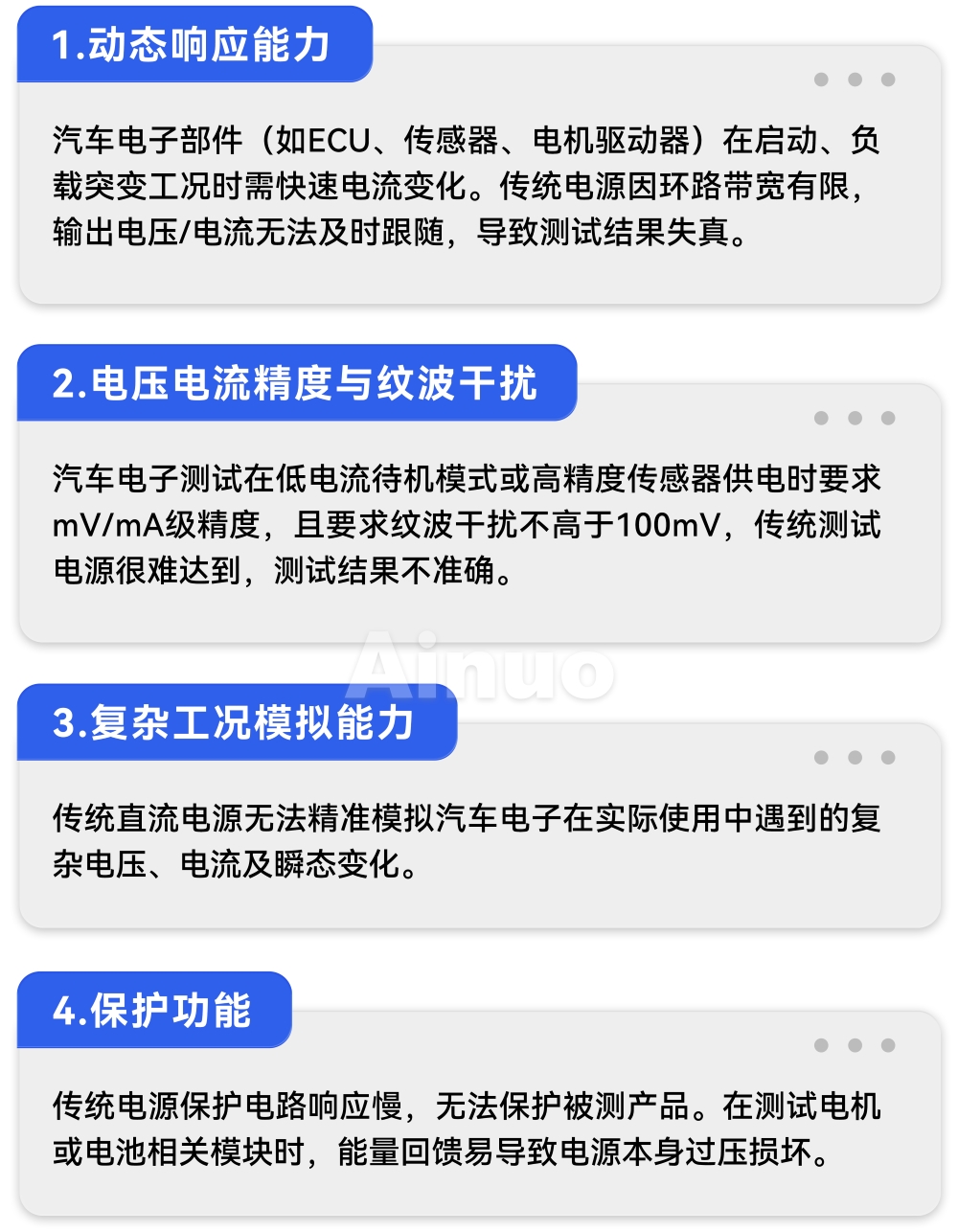 1.动态响应能力

汽车电子部件（如ECU、传感器、电机驱动器）在启动、负载突变工况时需快速电流变化。传统电源因环路带宽有限，输出电压/电流无法及时跟随，导致测试结果失真。

2.电压电流精度与纹波干扰

汽车电子测试在低电流待机模式或高精度传感器供电时要求mV/mA级精度，且要求纹波干扰不高于100mV，传统测试电源很难达到，测试结果不准确。

3.复杂工况模拟能力

传统直流电源无法精准模拟汽车电子在实际使用中遇到的复杂电压、电流及瞬态变化。

4.保护功能

传统电源保护电路响应慢，无法保护被测产品。在测试电机或电池相关模块时，能量回馈易导致电源本身过压损坏。

Ainuo